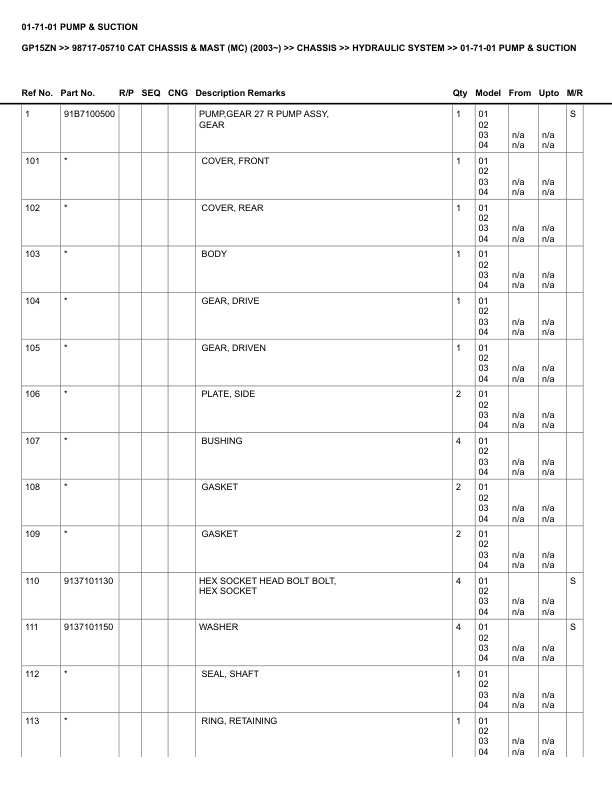 01-71-01 PUMP & SUCTION

GP15ZN >> 98717-05710 CAT CHASSIS & MAST (MC) (2003~) >> CHASSIS >> HYDRAULIC SYSTEM >> 01-71-01 PUMP & SUCTION

| Ref No. | Part No. | R/P | SEQ | CNG | Description Remarks | Qty | Model | From | Upto | M/R |
|---|---|---|---|---|---|---|---|---|---|---|
| 1 | 91B7100500 | | | | PUMP,GEAR 27 R PUMP ASSY, GEAR | 1 | 01 02 03 04 | n/a n/a | n/a n/a | S |
| 101 | * | | | | COVER, FRONT | 1 | 01 02 03 04 | n/a n/a | n/a n/a | |
| 102 | * | | | | COVER, REAR | 1 | 01 02 03 04 | n/a n/a | n/a n/a | |
| 103 | * | | | | BODY | 1 | 01 02 03 04 | n/a n/a | n/a n/a | |
| 104 | * | | | | GEAR, DRIVE | 1 | 01 02 03 04 | n/a n/a | n/a n/a | |
| 105 | * | | | | GEAR, DRIVEN | 1 | 01 02 03 04 | n/a n/a | n/a n/a | |
| 106 | * | | | | PLATE, SIDE | 2 | 01 02 03 04 | n/a n/a | n/a n/a | |
| 107 | * | | | | BUSHING | 4 | 01 02 03 04 | n/a n/a | n/a n/a | |
| 108 | * | | | | GASKET | 2 | 01 02 03 04 | n/a n/a | n/a n/a | |
| 109 | * | | | | GASKET | 2 | 01 02 03 04 | n/a n/a | n/a n/a | |
| 110 | 9137101130 | | | | HEX SOCKET HEAD BOLT BOLT, HEX SOCKET | 4 | 01 02 03 04 | n/a n/a | n/a n/a | S |
| 111 | 9137101150 | | | | WASHER | 4 | 01 02 03 04 | n/a n/a | n/a n/a | S |
| 112 | * | | | | SEAL, SHAFT | 1 | 01 02 03 04 | n/a n/a | n/a n/a | |
| 113 | * | | | | RING, RETAINING | 1 | 01 02 03 04 | n/a n/a | n/a n/a | |